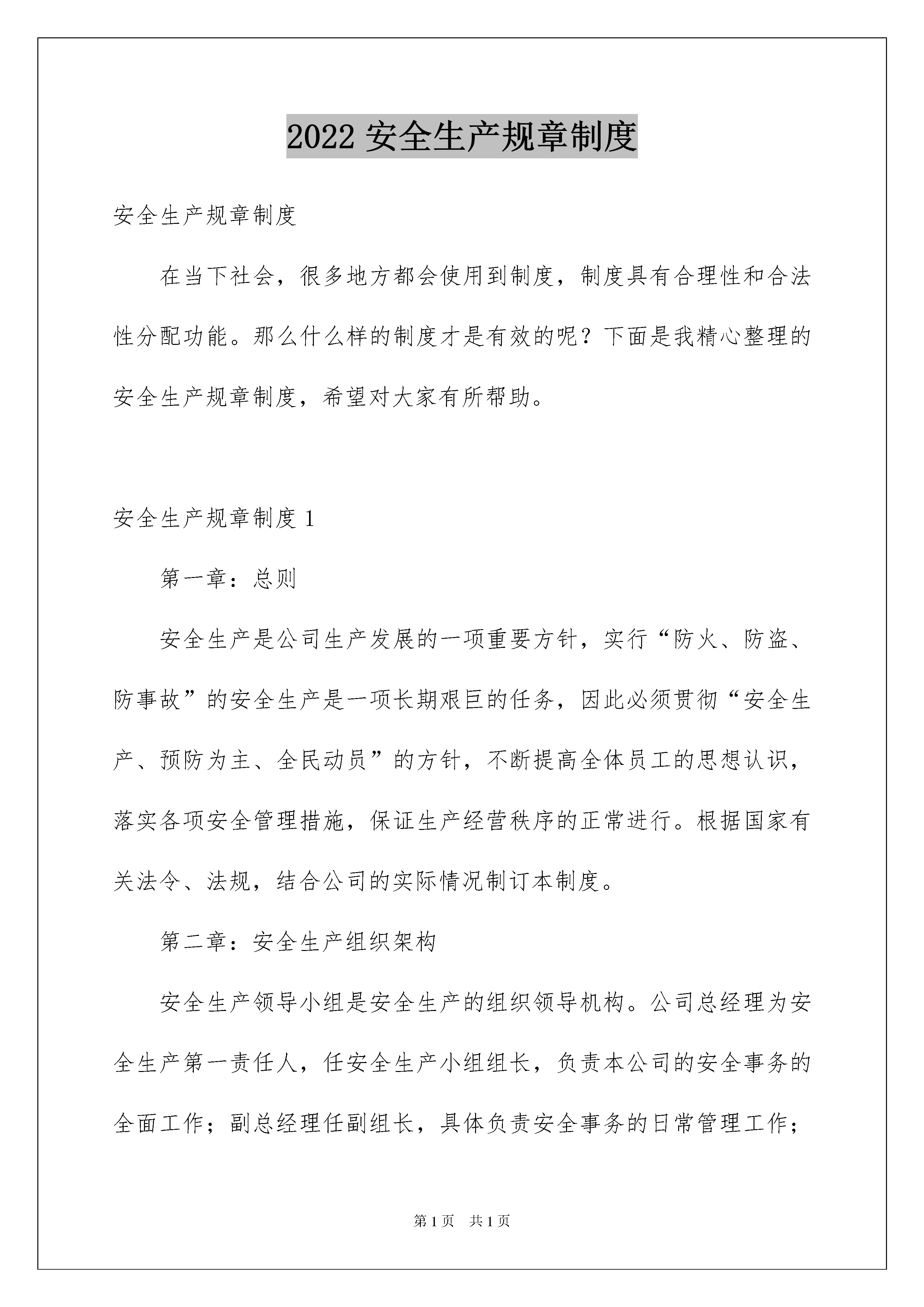 2022 安全生产规章制度

安全生产规章制度

在当下社会，很多地方都会使用到制度，制度具有合理性和合法性分配功能。那么什么样的制度才是有效的呢？下面是我精心整理的安全生产规章制度，希望对大家有所帮助。

安全生产规章制度 1

第一章：总则

安全生产是公司生产发展的一项重要方针，实行“防火、防盗、防事故”的安全生产是一项长期艰巨的任务，因此必须贯彻“安全生产、预防为主、全民动员”的方针，不断提高全体员工的思想认识，落实各项安全管理措施，保证生产经营秩序的正常进行。根据国家有关法令、法规，结合公司的实际情况制订本制度。

第二章：安全生产组织架构

安全生产领导小组是安全生产的组织领导机构。公司总经理为安全生产第一责任人，任安全生产小组组长，负责本公司的安全事务的全面工作；副总经理任副组长，具体负责安全事务的日常管理工作；

第 1 页　共 1 页